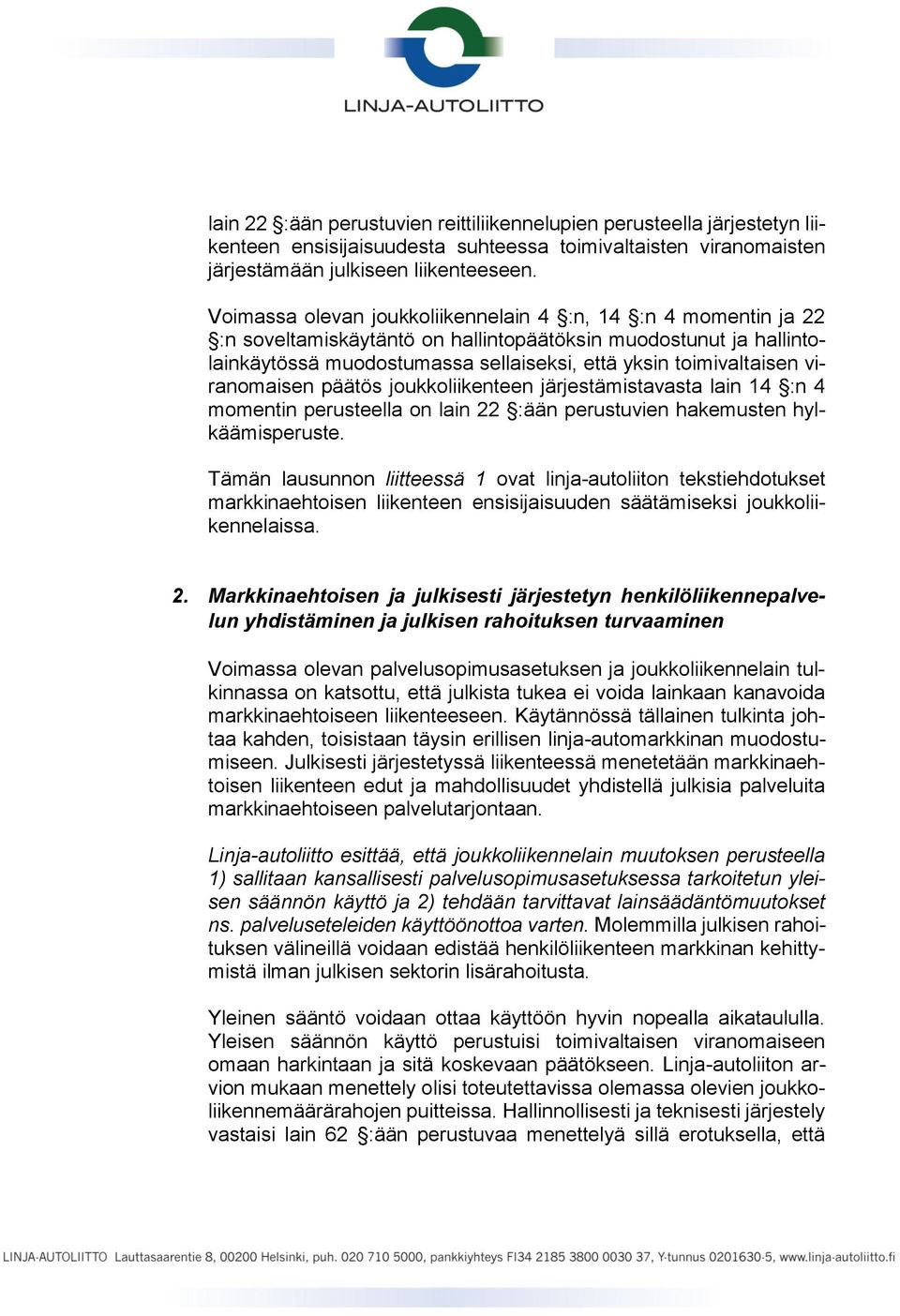 LINJA-AUTOLIITTO

lain 22 §:ään perustuvien reittiliikennelupien perusteella järjestetyn liikenteen ensisijaisuudesta suhteessa toimivaltaisten viranomaisten järjestämään julkiseen liikenteeseen.

Voimassa olevan joukkoliikennelain 4 §:n, 14 §:n 4 momentin ja 22 §:n soveltamiskäytäntö on hallintopäätöksin muodostunut ja hallintolainkäytössä muodostumassa sellaiseksi, että yksin toimivaltaisen viranomaisen päätös joukkoliikenteen järjestämistavasta lain 14 §:n 4 momentin perusteella on lain 22 §:ään perustuvien hakemusten hylkäämisperuste.

Tämän lausunnon liitteessä 1 ovat linja-autoliiton tekstiehdotukset markkinaehtoisen liikenteen ensisijaisuuden säätämiseksi joukkoliikennelaissa.

2. Markkinaehtoisen ja julkisesti järjestetyn henkilöliikennepalvelun yhdistäminen ja julkisen rahoituksen turvaaminen

Voimassa olevan palvelusopimusasetuksen ja joukkoliikennelain tulkinnassa on katsottu, että julkista tukea ei voida lainkaan kanavoida markkinaehtoiseen liikenteeseen. Käytännössä tällainen tulkinta johtaa kahden, toisistaan täysin erillisen linja-automarkkinan muodostumiseen. Julkisesti järjestetyssä liikenteessä menetetään markkinaehtoisen liikenteen edut ja mahdollisuudet yhdistellä julkisia palveluita markkinaehtoiseen palvelutarjontaan.

Linja-autoliitto esittää, että joukkoliikennelain muutoksen perusteella 1) sallitaan kansallisesti palvelusopimusasetuksessa tarkoitetun yleisen säännön käyttö ja 2) tehdään tarvittavat lainsäädäntömuutokset ns. palveluseteleiden käyttöönottoa varten. Molemmilla julkisen rahoituksen välineillä voidaan edistää henkilöliikenteen markkinan kehittymistä ilman julkisen sektorin lisärahoitusta.

Yleinen sääntö voidaan ottaa käyttöön hyvin nopealla aikataululla. Yleisen säännön käyttö perustuisi toimivaltaisen viranomaiseen omaan harkintaan ja sitä koskevaan päätökseen. Linja-autoliiton arvion mukaan menettely olisi toteutettavissa olemassa olevien joukkoliikennemäärärahojen puitteissa. Hallinnollisesti ja teknisesti järjestely vastaisi lain 62 §:ään perustuvaa menettelyä sillä erotuksella, että

LINJA-AUTOLIITTO Lauttasaarentie 8, 00200 Helsinki, puh. 020 710 5000, pankkiyhteys FI34 2185 3800 0030 37, Y-tunnus 0201630-5, www.linja-autoliitto.fi